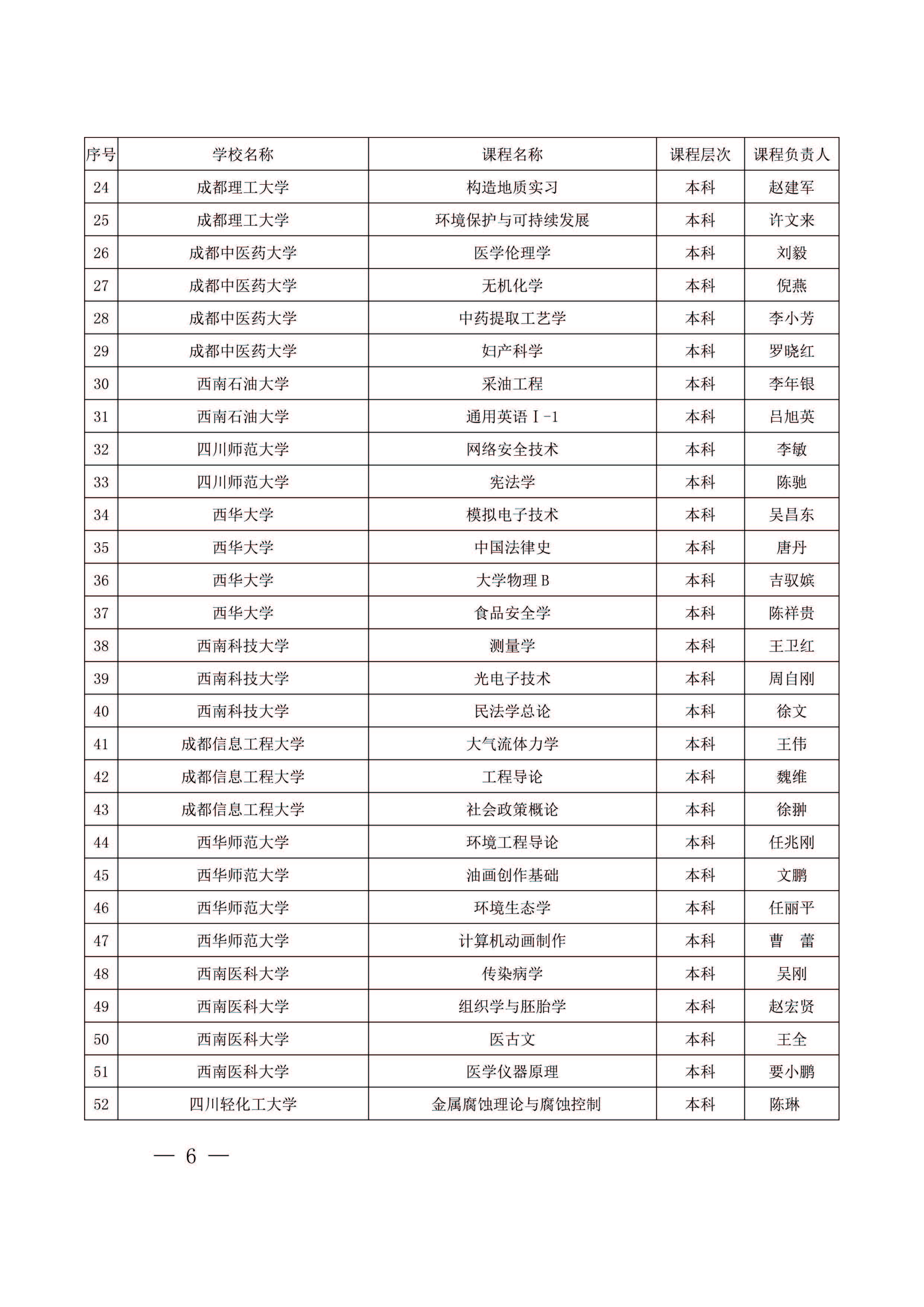 | 序号 | 学校名称 | 课程名称 | 课程层次 | 课程负责人 |
|---|---|---|---|---|
| 24 | 成都理工大学 | 构造地质实习 | 本科 | 赵建军 |
| 25 | 成都理工大学 | 环境保护与可持续发展 | 本科 | 许文来 |
| 26 | 成都中医药大学 | 医学伦理学 | 本科 | 刘毅 |
| 27 | 成都中医药大学 | 无机化学 | 本科 | 倪燕 |
| 28 | 成都中医药大学 | 中药提取工艺学 | 本科 | 李小芳 |
| 29 | 成都中医药大学 | 妇产科学 | 本科 | 罗晓红 |
| 30 | 西南石油大学 | 采油工程 | 本科 | 李年银 |
| 31 | 西南石油大学 | 通用英语 I -1 | 本科 | 吕旭英 |
| 32 | 四川师范大学 | 网络安全技术 | 本科 | 李敏 |
| 33 | 四川师范大学 | 宪法学 | 本科 | 陈驰 |
| 34 | 西华大学 | 模拟电子技术 | 本科 | 吴昌东 |
| 35 | 西华大学 | 中国法律史 | 本科 | 唐丹 |
| 36 | 西华大学 | 大学物理 B | 本科 | 吉驭嫔 |
| 37 | 西华大学 | 食品安全学 | 本科 | 陈祥贵 |
| 38 | 西南科技大学 | 测量学 | 本科 | 王卫红 |
| 39 | 西南科技大学 | 光电子技术 | 本科 | 周自刚 |
| 40 | 西南科技大学 | 民法学总论 | 本科 | 徐文 |
| 41 | 成都信息工程大学 | 大气流体力学 | 本科 | 王伟 |
| 42 | 成都信息工程大学 | 工程导论 | 本科 | 魏维 |
| 43 | 成都信息工程大学 | 社会政策概论 | 本科 | 徐翀 |
| 44 | 西华师范大学 | 环境工程导论 | 本科 | 任兆刚 |
| 45 | 西华师范大学 | 油画创作基础 | 本科 | 文鹏 |
| 46 | 西华师范大学 | 环境生态学 | 本科 | 任丽平 |
| 47 | 西华师范大学 | 计算机动画制作 | 本科 | 曹　蕾 |
| 48 | 西南医科大学 | 传染病学 | 本科 | 吴刚 |
| 49 | 西南医科大学 | 组织学与胚胎学 | 本科 | 赵宏贤 |
| 50 | 西南医科大学 | 医古文 | 本科 | 王全 |
| 51 | 西南医科大学 | 医学仪器原理 | 本科 | 要小鹏 |
| 52 | 四川轻化工大学 | 金属腐蚀理论与腐蚀控制 | 本科 | 陈琳 |

— 6 —